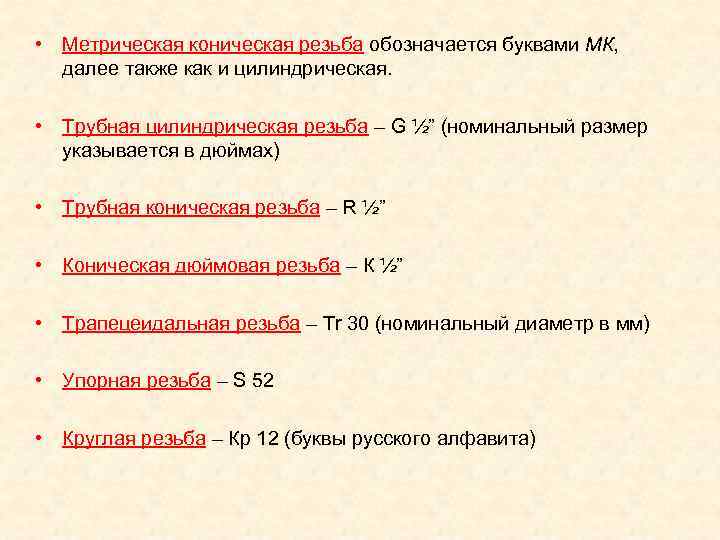 • Метрическая коническая резьба обозначается буквами МК, далее также как и цилиндрическая.

• Трубная цилиндрическая резьба – G ½” (номинальный размер указывается в дюймах)

• Трубная коническая резьба – R ½”

• Коническая дюймовая резьба – К ½”

• Трапецеидальная резьба – Tr 30 (номинальный диаметр в мм)

• Упорная резьба – S 52

• Круглая резьба – Кр 12 (буквы русского алфавита)